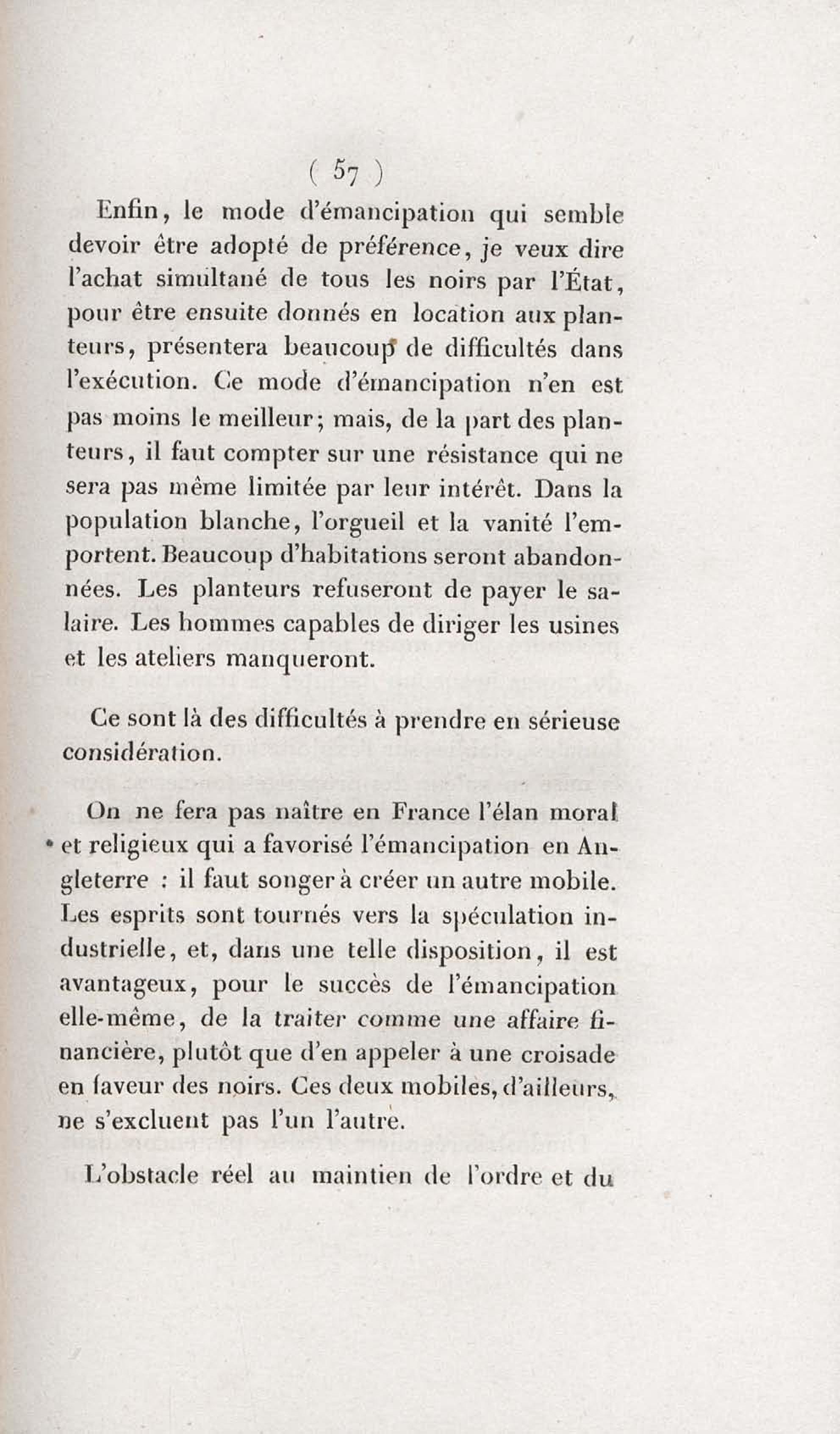 ( 57 )

Enfin, le mode d'émancipation qui semble devoir être adopté de préférence, je veux dire l'achat simultané de tous les noirs par l'État, pour être ensuite donnés en location aux planteurs, présentera beaucoup de difficultés dans l'exécution. Ce mode d'émancipation n'en est pas moins le meilleur; mais, de la part des planteurs, il faut compter sur une résistance qui ne sera pas même limitée par leur intérêt. Dans la population blanche, l'orgueil et la vanité l'emportent. Beaucoup d'habitations seront abandonnées. Les planteurs refuseront de payer le salaire. Les hommes capables de diriger les usines et les ateliers manqueront.

Ce sont là des difficultés à prendre en sérieuse considération.

On ne fera pas naître en France l'élan moral et religieux qui a favorisé l'émancipation en Angleterre : il faut songer à créer un autre mobile. Les esprits sont tournés vers la spéculation industrielle, et, dans une telle disposition, il est avantageux, pour le succès de l'émancipation elle-même, de la traiter comme une affaire financière, plutôt que d'en appeler à une croisade en faveur des noirs. Ces deux mobiles, d'ailleurs, ne s'excluent pas l'un l'autre.

L'obstacle réel au maintien de l'ordre et du